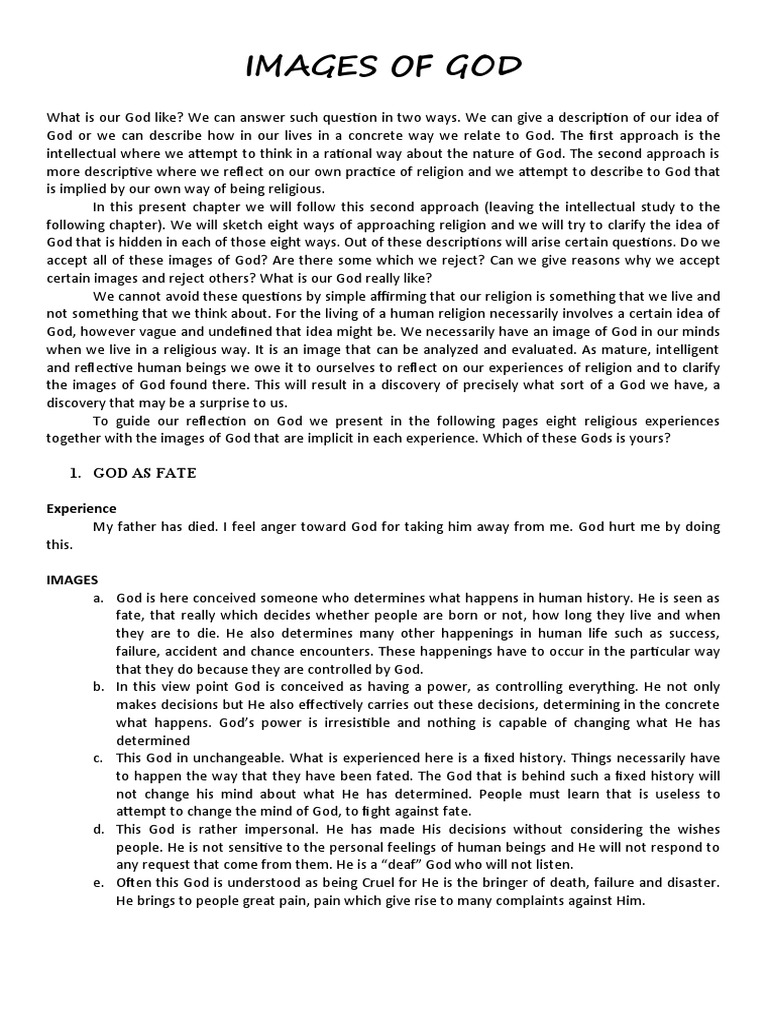 IMAGES OF GOD

What is our God like? We can answer such question in two ways. We can give a description of our idea of God or we can describe how in our lives in a concrete way we relate to God. The first approach is the intellectual where we attempt to think in a rational way about the nature of God. The second approach is more descriptive where we reflect on our own practice of religion and we attempt to describe to God that is implied by our own way of being religious.

In this present chapter we will follow this second approach (leaving the intellectual study to the following chapter). We will sketch eight ways of approaching religion and we will try to clarify the idea of God that is hidden in each of those eight ways. Out of these descriptions will arise certain questions. Do we accept all of these images of God? Are there some which we reject? Can we give reasons why we accept certain images and reject others? What is our God really like?

We cannot avoid these questions by simple affirming that our religion is something that we live and not something that we think about. For the living of a human religion necessarily involves a certain idea of God, however vague and undefined that idea might be. We necessarily have an image of God in our minds when we live in a religious way. It is an image that can be analyzed and evaluated. As mature, intelligent and reflective human beings we owe it to ourselves to reflect on our experiences of religion and to clarify the images of God found there. This will result in a discovery of precisely what sort of a God we have, a discovery that may be a surprise to us.

To guide our reflection on God we present in the following pages eight religious experiences together with the images of God that are implicit in each experience. Which of these Gods is yours?

1. GOD AS FATE

Experience

My father has died. I feel anger toward God for taking him away from me. God hurt me by doing this.

IMAGES

a. God is here conceived someone who determines what happens in human history. He is seen as fate, that really which decides whether people are born or not, how long they live and when they are to die. He also determines many other happenings in human life such as success, failure, accident and chance encounters. These happenings have to occur in the particular way that they do because they are controlled by God.

b. In this view point God is conceived as having a power, as controlling everything. He not only makes decisions but He also effectively carries out these decisions, determining in the concrete what happens. God's power is irresistible and nothing is capable of changing what He has determined

c. This God in unchangeable. What is experienced here is a fixed history. Things necessarily have to happen the way that they have been fated. The God that is behind such a fixed history will not change his mind about what He has determined. People must learn that is useless to attempt to change the mind of God, to fight against fate.

d. This God is rather impersonal. He has made His decisions without considering the wishes people. He is not sensitive to the personal feelings of human beings and He will not respond to any request that come from them. He is a "deaf" God who will not listen.

e. Often this God is understood as being Cruel for He is the bringer of death, failure and disaster. He brings to people great pain, pain which give rise to many complaints against Him.